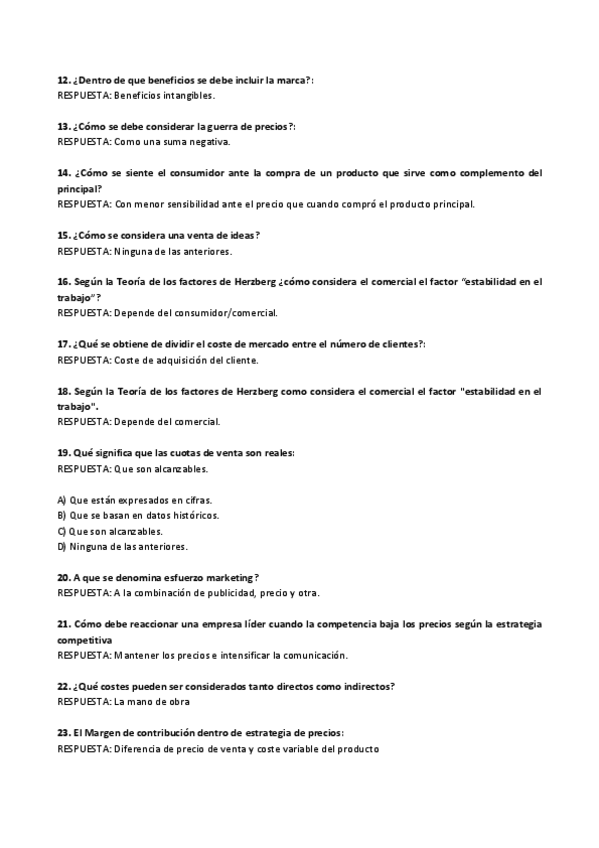 12. ¿Dentro de que beneficios se debe incluir la marca?:
RESPUESTA: Beneficios intangibles.

13. ¿Cómo se debe considerar la guerra de precios?:
RESPUESTA: Como una suma negativa.

14. ¿Cómo se siente el consumidor ante la compra de un producto que sirve como complemento del principal?
RESPUESTA: Con menor sensibilidad ante el precio que cuando compró el producto principal.

15. ¿Cómo se considera una venta de ideas?
RESPUESTA: Ninguna de las anteriores.

16. Según la Teoría de los factores de Herzberg ¿cómo considera el comercial el factor "estabilidad en el trabajo"?
RESPUESTA: Depende del consumidor/comercial.

17. ¿Qué se obtiene de dividir el coste de mercado entre el número de clientes?:
RESPUESTA: Coste de adquisición del cliente.

18. Según la Teoría de los factores de Herzberg como considera el comercial el factor "estabilidad en el trabajo".
RESPUESTA: Depende del comercial.

19. Qué significa que las cuotas de venta son reales:
RESPUESTA: Que son alcanzables.

A) Que están expresados en cifras.
B) Que se basan en datos históricos.
C) Que son alcanzables.
D) Ninguna de las anteriores.

20. A que se denomina esfuerzo marketing?
RESPUESTA: A la combinación de publicidad, precio y otra.

21. Cómo debe reaccionar una empresa líder cuando la competencia baja los precios según la estrategia competitiva
RESPUESTA: Mantener los precios e intensificar la comunicación.

22. ¿Qué costes pueden ser considerados tanto directos como indirectos?
RESPUESTA: La mano de obra

23. El Margen de contribución dentro de estrategia de precios:
RESPUESTA: Diferencia de precio de venta y coste variable del producto